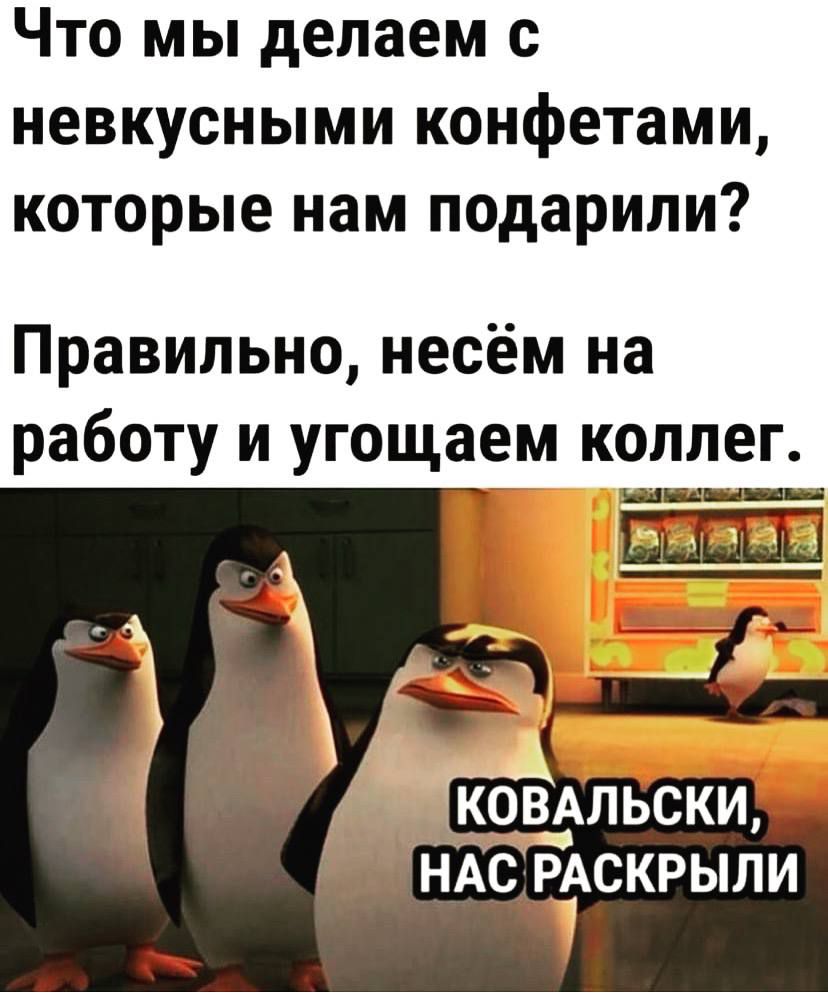 Что мы делаем с невкусными конфетами, которые нам подарили?

Правильно, несём на работу и угощаем коллег.

КОВАЛЬСКИ, НАС РАСКРЫЛИ